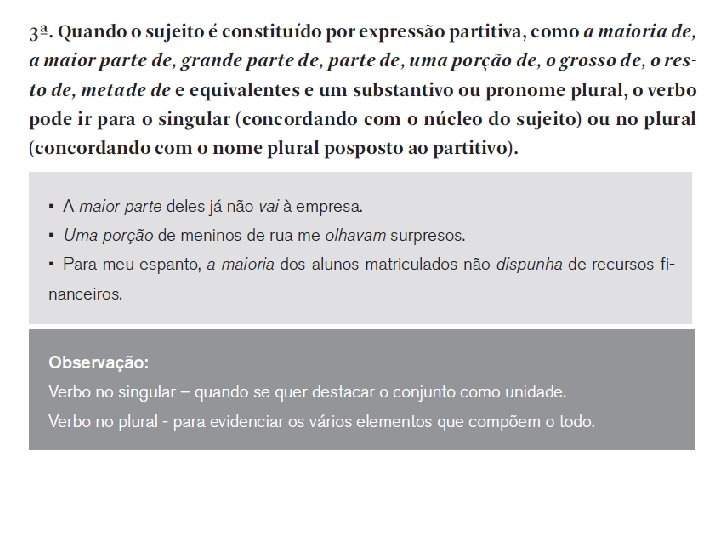 3ª. Quando o sujeito é constituído por expressão partitiva, como a maioria de, a maior parte de, grande parte de, parte de, uma porção de, o grosso de, o resto de, metade de e equivalentes e um substantivo ou pronome plural, o verbo pode ir para o singular (concordando com o núcleo do sujeito) ou no plural (concordando com o nome plural posposto ao partitivo).

▪ A maior parte deles já não vai à empresa.
▪ Uma porção de meninos de rua me olhavam surpresos.
▪ Para meu espanto, a maioria dos alunos matriculados não dispunha de recursos financeiros.

Observação:
Verbo no singular – quando se quer destacar o conjunto como unidade.
Verbo no plural - para evidenciar os vários elementos que compõem o todo.